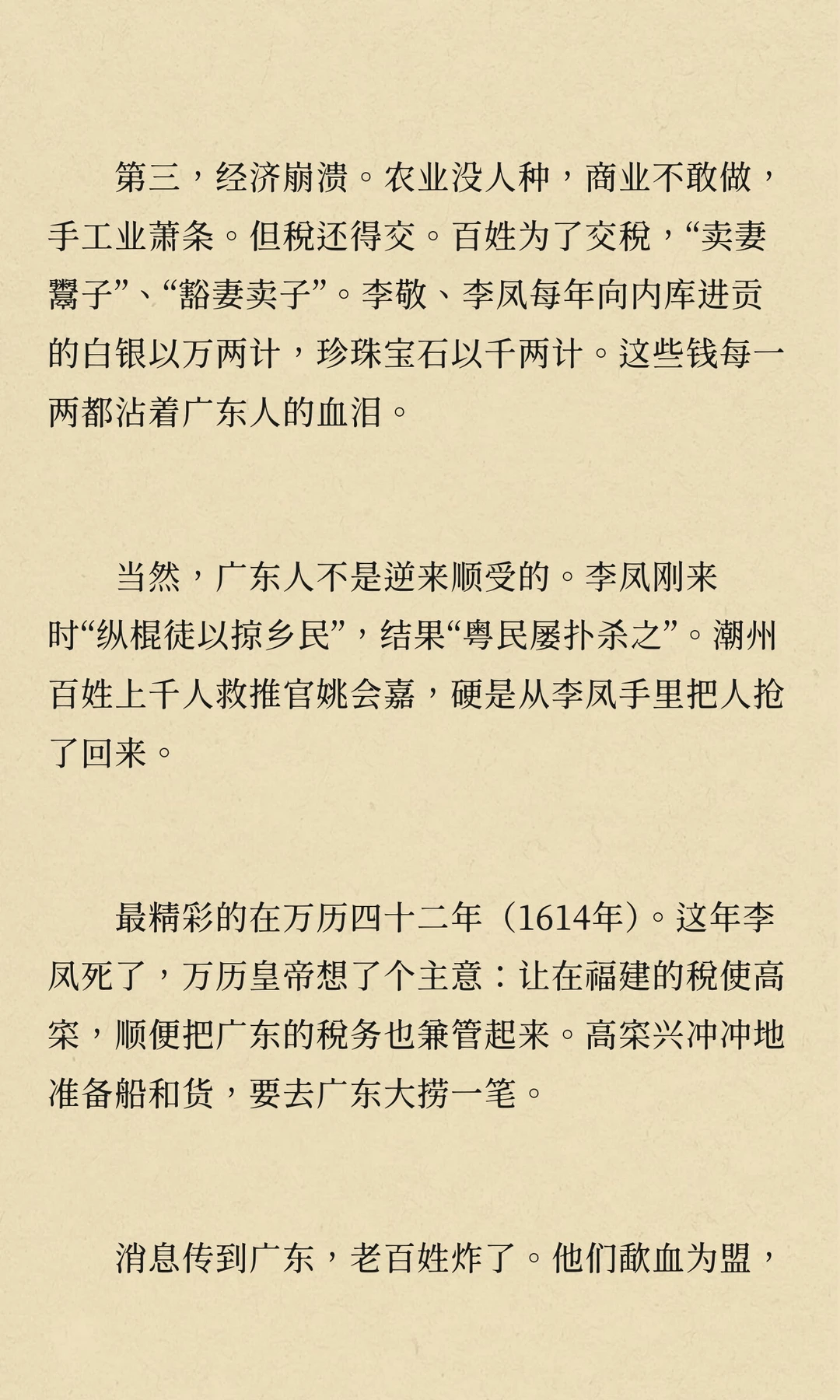 第三，经济崩溃。农业没人种，商业不敢做，手工业萧条。但税还得交。百姓为了交税，“卖妻鬻子”、“豁妻卖子”。李敬、李凤每年向内库进贡的白银以万两计，珍珠宝石以千两计。这些钱每一两都沾着广东人的血泪。

当然，广东人不是逆来顺受的。李凤刚来时“纵棍徒以掠乡民”，结果“粤民屡扑杀之”。潮州百姓上千人救推官姚会嘉，硬是从李凤手里把人抢了回来。

最精彩的在万历四十二年（1614年）。这年李凤死了，万历皇帝想了个主意：让在福建的税使高寀，顺便把广东的税务也兼管起来。高寀兴冲冲地准备船和货，要去广东大捞一笔。

消息传到广东，老百姓炸了。他们歃血为盟，